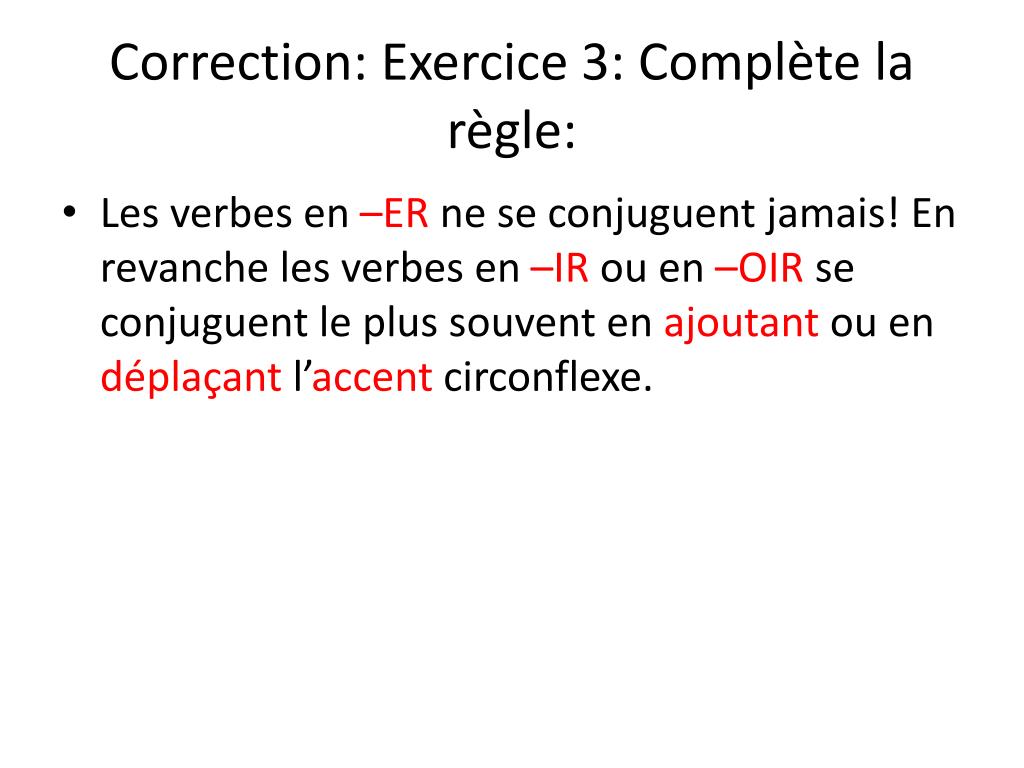 Correction: Exercice 3: Complète la règle:

• Les verbes en –ER ne se conjuguent jamais! En revanche les verbes en –IR ou en –OIR se conjuguent le plus souvent en ajoutant ou en déplaçant l’accent circonflexe.